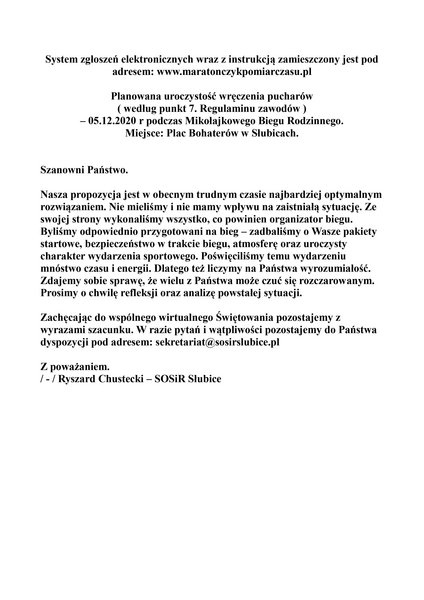 System zgłoszeń elektronicznych wraz z instrukcją zamieszczony jest pod adresem: www.maratonczykpomiarczasu.pl

Planowana uroczystość wręczenia pucharów
( według punkt 7. Regulaminu zawodów )
– 05.12.2020 r podczas Mikołajkowego Biegu Rodzinnego.
Miejsce: Plac Bohaterów w Słubicach.

Szanowni Państwo.

Nasza propozycja jest w obecnym trudnym czasie najbardziej optymalnym rozwiązaniem. Nie mieliśmy i nie mamy wpływu na zaistniałą sytuację. Ze swojej strony wykonaliśmy wszystko, co powinien organizator biegu. Byliśmy odpowiednio przygotowani na bieg – zadbaliśmy o Wasze pakiety startowe, bezpieczeństwo w trakcie biegu, atmosferę oraz uroczysty charakter wydarzenia sportowego. Poświęciliśmy temu wydarzeniu mnóstwo czasu i energii. Dlatego też liczymy na Państwa wyrozumiałość. Zdajemy sobie sprawę, że wielu z Państwa może czuć się rozczarowanym. Prosimy o chwilę refleksji oraz analizę powstałej sytuacji.

Zachęcając do wspólnego wirtualnego Świętowania pozostajemy z wyrazami szacunku. W razie pytań i wątpliwości pozostajemy do Państwa dyspozycji pod adresem: sekretariat@sosirslubice.pl

Z poważaniem.
/ - / Ryszard Chustecki – SOSiR Słubice